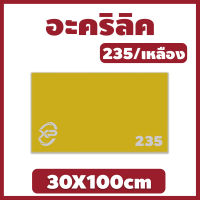 อะคริลิค

235/เหลือง

235

30X100cm